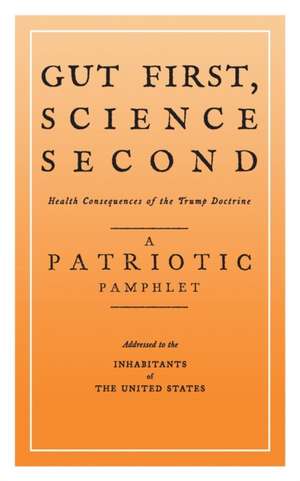 GUT FIRST, SCIENCE SECOND

Health Consequences of the Trump Doctrine

A PATRIOTIC PAMPHLET

Addressed to the

INHABITANTS of THE UNITED STATES